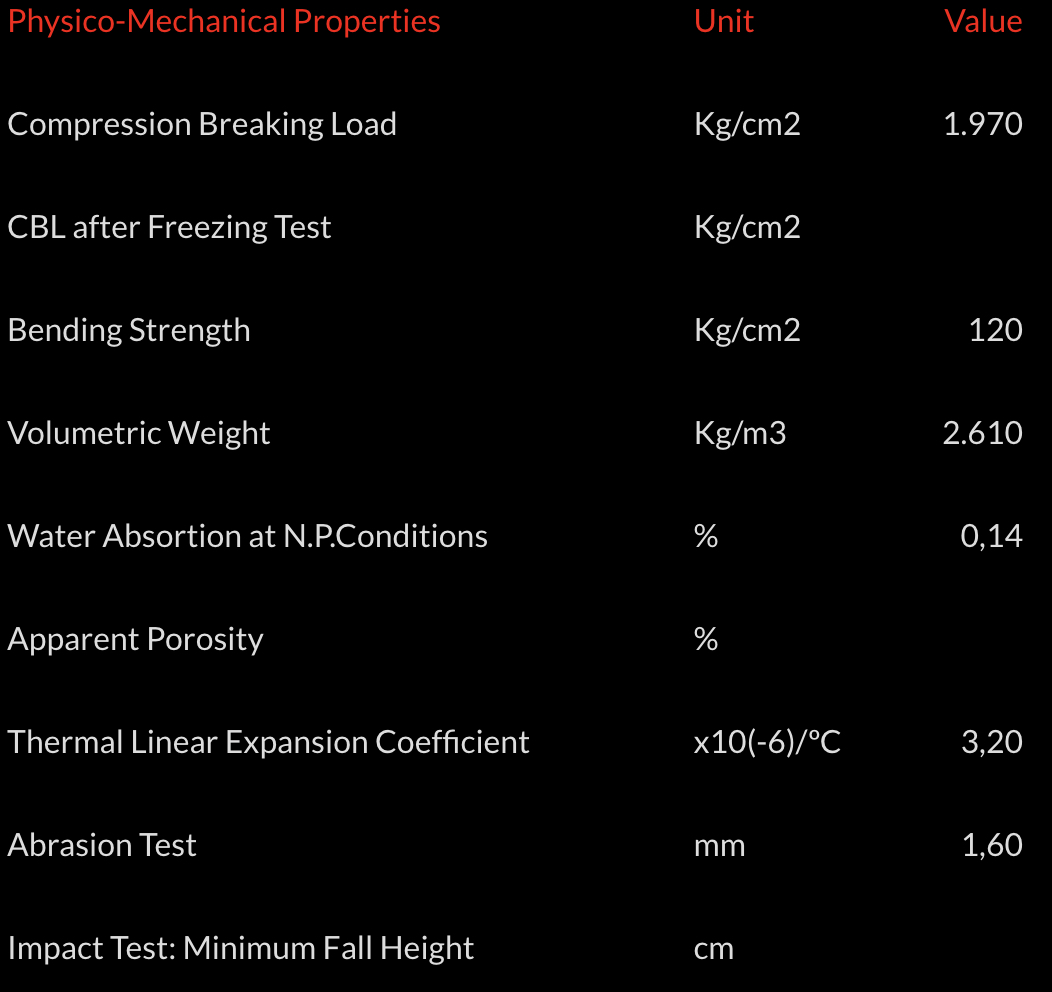 | Physico-Mechanical Properties | Unit | Value |
|---|---|---|
| Compression Breaking Load | Kg/cm2 | 1.970 |
| CBL after Freezing Test | Kg/cm2 | |
| Bending Strength | Kg/cm2 | 120 |
| Volumetric Weight | Kg/m3 | 2.610 |
| Water Absortion at N.P.Conditions | % | 0,14 |
| Apparent Porosity | % | |
| Thermal Linear Expansion Coefficient | x10(-6)/ºC | 3,20 |
| Abrasion Test | mm | 1,60 |
| Impact Test: Minimum Fall Height | cm | |